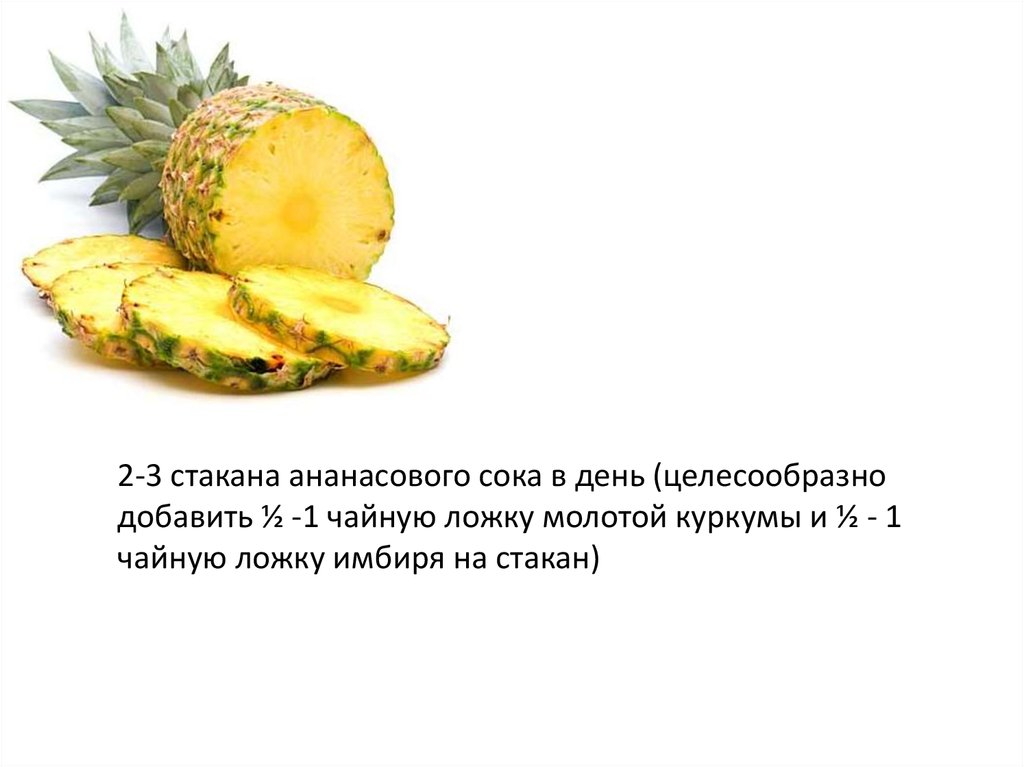 2-3 стакана ананасового сока в день (целесообразно добавить ½ -1 чайную ложку молотой куркумы и ½ - 1 чайную ложку имбиря на стакан)